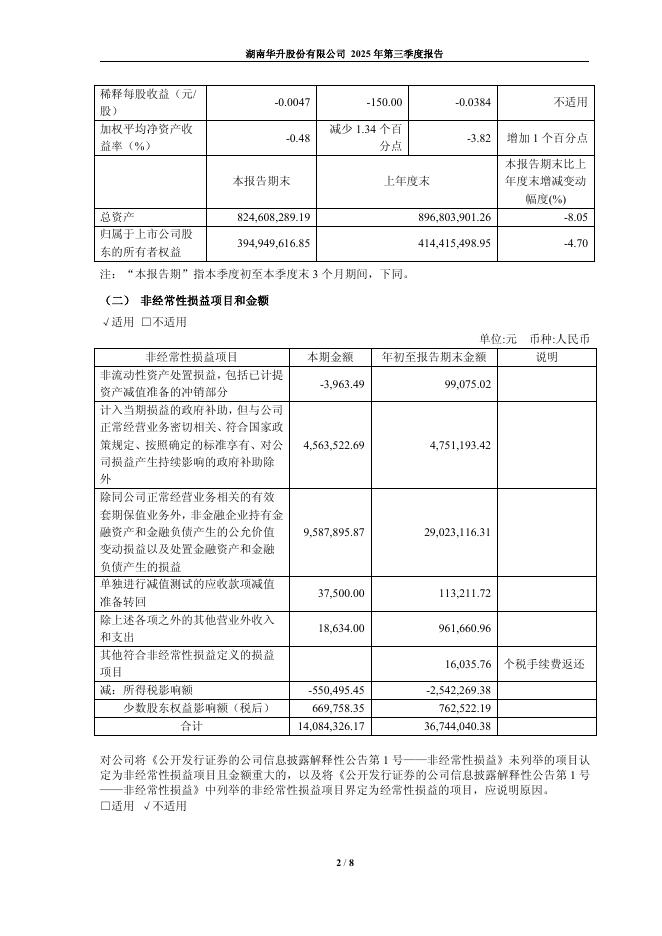 湖南华升股份有限公司 2025 年第三季度报告

| 稀释每股收益（元/股） | -0.0047 | -150.00 | -0.0384 | 不适用 |
|---|---|---|---|---|
| 加权平均净资产收益率（%） | -0.48 | 减少 1.34 个百分点 | -3.82 | 增加 1 个百分点 |
| | 本报告期末 | 上年度末 | | 本报告期末比上年度末增减变动幅度(%) |
| 总资产 | 824,608,289.19 | 896,803,901.26 | | -8.05 |
| 归属于上市公司股东的所有者权益 | 394,949,616.85 | 414,415,498.95 | | -4.70 |

注：“本报告期”指本季度初至本季度末 3 个月期间，下同。

（二） 非经常性损益项目和金额

√适用 □不适用

单位:元 币种:人民币

| 非经常性损益项目 | 本期金额 | 年初至报告期末金额 | 说明 |
|---|---|---|---|
| 非流动性资产处置损益，包括已计提资产减值准备的冲销部分 | -3,963.49 | 99,075.02 | |
| 计入当期损益的政府补助，但与公司正常经营业务密切相关、符合国家政策规定、按照确定的标准享有、对公司损益产生持续影响的政府补助除外 | 4,563,522.69 | 4,751,193.42 | |
| 除同公司正常经营业务相关的有效套期保值业务外，非金融企业持有金融资产和金融负债产生的公允价值变动损益以及处置金融资产和金融负债产生的损益 | 9,587,895.87 | 29,023,116.31 | |
| 单独进行减值测试的应收款项减值准备转回 | 37,500.00 | 113,211.72 | |
| 除上述各项之外的其他营业外收入和支出 | 18,634.00 | 961,660.96 | |
| 其他符合非经常性损益定义的损益项目 | | 16,035.76 | 个税手续费返还 |
| 减：所得税影响额 | -550,495.45 | -2,542,269.38 | |
| 少数股东权益影响额（税后） | 669,758.35 | 762,522.19 | |
| 合计 | 14,084,326.17 | 36,744,040.38 | |

对公司将《公开发行证券的公司信息披露解释性公告第 1 号——非经常性损益》未列举的项目认定为非经常性损益项目且金额重大的，以及将《公开发行证券的公司信息披露解释性公告第 1 号——非经常性损益》中列举的非经常性损益项目界定为经常性损益的项目，应说明原因。

□适用 √不适用

2 / 8